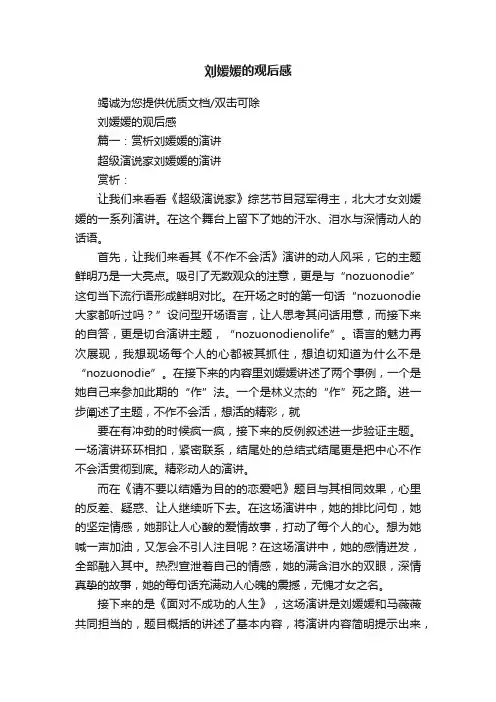 刘媛媛的观后感

竭诚为您提供优质文档/双击可除

刘媛媛的观后感

篇一：赏析刘媛媛的演讲

超级演说家刘媛媛的演讲

赏析：

让我们来看看《超级演说家》综艺节目冠军得主，北大才女刘媛媛的一系列演讲。在这个舞台上留下了她的汗水、泪水与深情动人的话语。

首先，让我们来看其《不作不会活》演讲的动人风采，它的主题鲜明乃是一大亮点。吸引了无数观众的注意，更是与“nozuonodie”这句当下流行语形成鲜明对比。在开场之时的第一句话“nozuonodie大家都听过吗？”设问型开场语言，让人思考其问话用意，而接下来的自答，更是切合演讲主题，“nozuonodienolife”。语言的魅力再次展现，我想现场每个人的心都被其抓住，想迫切知道为什么不是“nozuonodie”。在接下来的内容里刘媛媛讲述了两个事例，一个是她自己来参加此期的“作”法。一个是林义杰的“作”死之路。进一步阐述了主题，不作不会活，想活的精彩，就

要在有冲劲的时候疯一疯，接下来的反例叙述进一步验证主题。一场演讲环环相扣，紧密联系，结尾处的总结式结尾更是把中心不作不会活贯彻到底。精彩动人的演讲。

而在《请不要以结婚为目的的恋爱吧》题目与其相同效果，心里的反差、疑惑、让人继续听下去。在这场演讲中，她的排比问句，她的坚定情感，她那让人心酸的爱情故事，打动了每个人的心。想为她喊一声加油，又怎会不引人注目呢？在这场演讲中，她的感情迸发，全部融入其中。热烈宣泄着自己的情感，她的满含泪水的双眼，深情真挚的故事，她的每句话充满动人心魄的震撼，无愧才女之名。

接下来的是《面对不成功的人生》，这场演讲是刘媛媛和马薇薇共同担当的，题目概括的讲述了基本内容，将演讲内容简明提示出来，